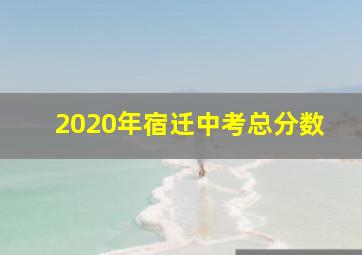 2020年宿迁中考总分数